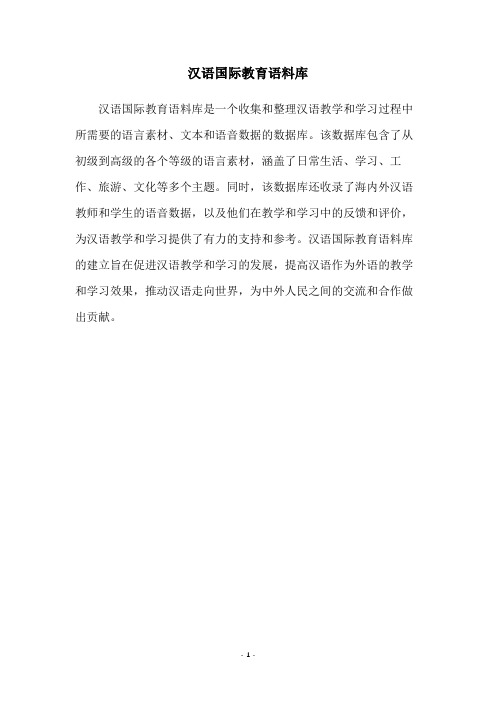 汉语国际教育语料库

汉语国际教育语料库是一个收集和整理汉语教学和学习过程中所需要的语言素材、文本和语音数据的数据库。该数据库包含了从初级到高级的各个等级的语言素材，涵盖了日常生活、学习、工作、旅游、文化等多个主题。同时，该数据库还收录了海内外汉语教师和学生的语音数据，以及他们在教学和学习中的反馈和评价，为汉语教学和学习提供了有力的支持和参考。汉语国际教育语料库的建立旨在促进汉语教学和学习的发展，提高汉语作为外语的教学和学习效果，推动汉语走向世界，为中外人民之间的交流和合作做出贡献。

- 1 -